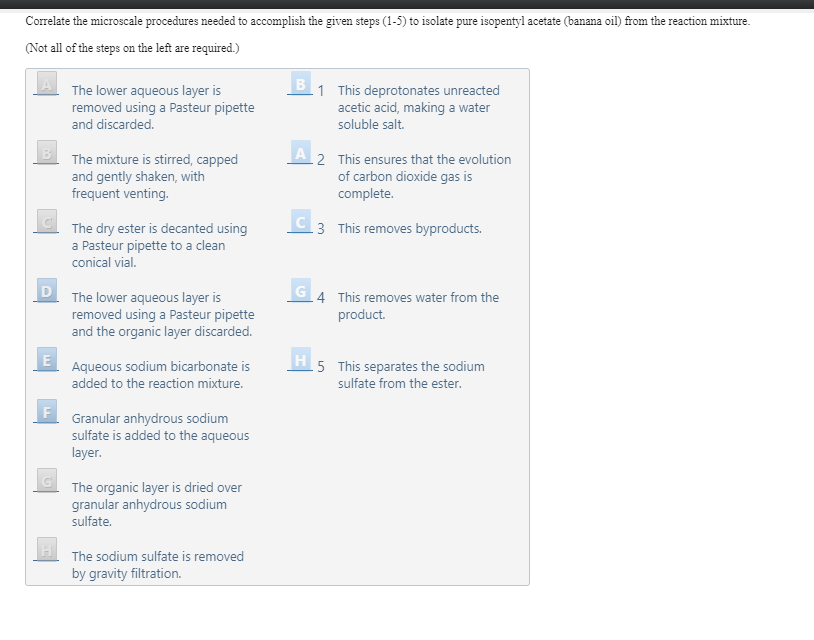 Correlate the microscale procedures needed to accomplish the given steps (1-5) to isolate pure isopentyl acetate (banana oil) from the reaction mixture.

(Not all of the steps on the left are required.)

A The lower aqueous layer is removed using a Pasteur pipette and discarded.

B The mixture is stirred, capped and gently shaken, with frequent venting.

C The dry ester is decanted using a Pasteur pipette to a clean conical vial.

D The lower aqueous layer is removed using a Pasteur pipette and the organic layer discarded.

E Aqueous sodium bicarbonate is added to the reaction mixture.

F Granular anhydrous sodium sulfate is added to the aqueous layer.

G The organic layer is dried over granular anhydrous sodium sulfate.

H The sodium sulfate is removed by gravity filtration.

B 1 This deprotonates unreacted acetic acid, making a water soluble salt.

A 2 This ensures that the evolution of carbon dioxide gas is complete.

C 3 This removes byproducts.

G 4 This removes water from the product.

H 5 This separates the sodium sulfate from the ester.